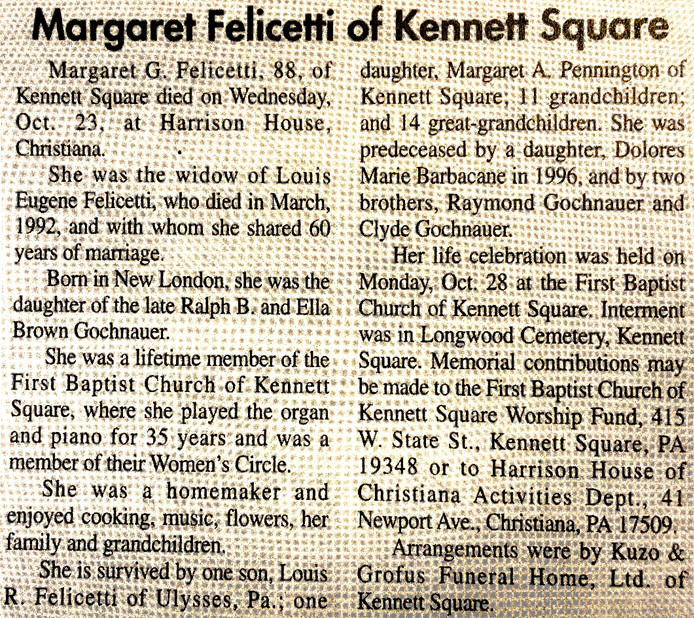 Margaret Felicetti of Kennett Square

Margaret G. Felicetti, 88, of Kennett Square died on Wednesday, Oct. 23, at Harrison House, Christiana.

She was the widow of Louis Eugene Felicetti, who died in March, 1992, and with whom she shared 60 years of marriage.

Born in New London, she was the daughter of the late Ralph B. and Ella Brown Gochnauer.

She was a lifetime member of the First Baptist Church of Kennett Square, where she played the organ and piano for 35 years and was a member of their Women's Circle.

She was a homemaker and enjoyed cooking, music, flowers, her family and grandchildren.

She is survived by one son, Louis R. Felicetti of Ulysses, Pa.; one daughter, Margaret A. Pennington of Kennett Square; 11 grandchildren; and 14 great-grandchildren. She was predeceased by a daughter, Dolores Marie Barbacane in 1996, and by two brothers, Raymond Gochnauer and Clyde Gochnauer.

Her life celebration was held on Monday, Oct. 28 at the First Baptist Church of Kennett Square. Interment was in Longwood Cemetery, Kennett Square. Memorial contributions may be made to the First Baptist Church of Kennett Square Worship Fund, 415 W. State St., Kennett Square, PA 19348 or to Harrison House of Christiana Activities Dept., 41 Newport Ave., Christiana, PA 17509.

Arrangements were by Kuzo & Grofus Funeral Home, Ltd. of Kennett Square.